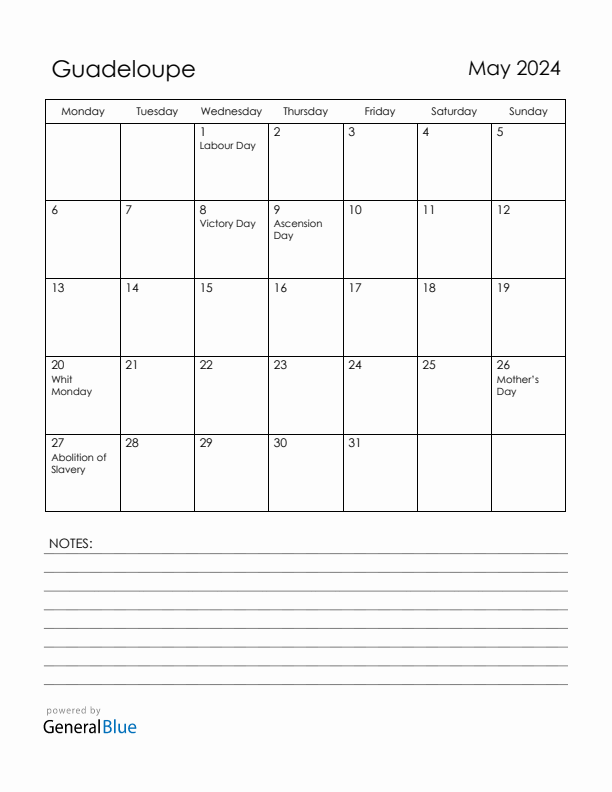 Guadeloupe

May 2024

| Monday | Tuesday | Wednesday | Thursday | Friday | Saturday | Sunday |
|---|---|---|---|---|---|---|
| | | 1 Labour Day | 2 | 3 | 4 | 5 |
| 6 | 7 | 8 Victory Day | 9 Ascension Day | 10 | 11 | 12 |
| 13 | 14 | 15 | 16 | 17 | 18 | 19 |
| 20 Whit Monday | 21 | 22 | 23 | 24 | 25 | 26 Mother's Day |
| 27 Abolition of Slavery | 28 | 29 | 30 | 31 | | |

NOTES:

powered by
GeneralBlue